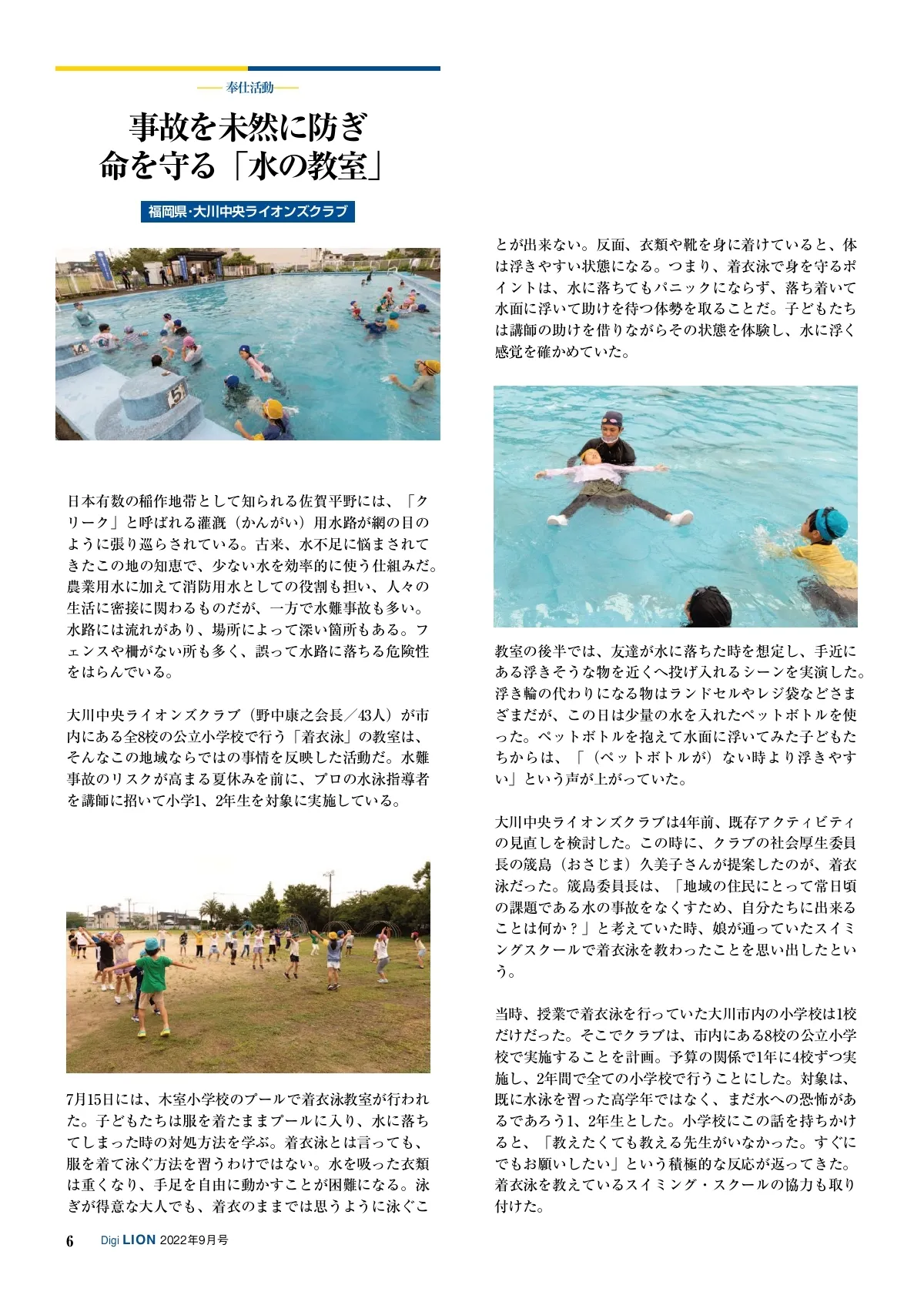 奉仕活動

事故を未然に防ぎ
命を守る「水の教室」

福岡県･大川中央ライオンズクラブ

日本有数の稲作地帯として知られる佐賀平野には、「クリーク」と呼ばれる灌漑（かんがい）用水路が網の目のように張り巡らされている。古来、水不足に悩まされてきたこの地の知恵で、少ない水を効率的に使う仕組みだ。農業用水に加えて消防用水としての役割も担い、人々の生活に密接に関わるものだが、一方で水難事故も多い。水路には流れがあり、場所によって深い箇所もある。フェンスや柵がない所も多く、誤って水路に落ちる危険性をはらんでいる。

大川中央ライオンズクラブ（野中康之会長／43人）が市内にある全8校の公立小学校で行う「着衣泳」の教室は、そんなこの地域ならではの事情を反映した活動だ。水難事故のリスクが高まる夏休みを前に、プロの水泳指導者を講師に招いて小学1、2年生を対象に実施している。

7月15日には、木室小学校のプールで着衣泳教室が行われた。子どもたちは服を着たままプールに入り、水に落ちてしまった時の対処方法を学ぶ。着衣泳とは言っても、服を着て泳ぐ方法を習うわけではない。水を吸った衣類は重くなり、手足を自由に動かすことが困難になる。泳ぎが得意な大人でも、着衣のままでは思うように泳ぐことが出来ない。反面、衣類や靴を身に着けていると、体は浮きやすい状態になる。つまり、着衣泳で身を守るポイントは、水に落ちてもパニックにならず、落ち着いて水面に浮いて助けを待つ体勢を取ることだ。子どもたちは講師の助けを借りながらその状態を体験し、水に浮く感覚を確かめていた。

教室の後半では、友達が水に落ちた時を想定し、手近にある浮きそうな物を近くへ投げ入れるシーンを実演した。浮き輪の代わりになる物はランドセルやレジ袋などさまざまだが、この日は少量の水を入れたペットボトルを使った。ペットボトルを抱えて水面に浮いてみた子どもたちからは、「（ペットボトルが）ない時より浮きやすい」という声が上がっていた。

大川中央ライオンズクラブは4年前、既存アクティビティの見直しを検討した。この時に、クラブの社会厚生委員長の筬島（おさじま）久美子さんが提案したのが、着衣泳だった。筬島委員長は、「地域の住民にとって常日頃の課題である水の事故をなくすため、自分たちに出来ることは何か？」と考えていた時、娘が通っていたスイミングスクールで着衣泳を教わったことを思い出したという。

当時、授業で着衣泳を行っていた大川市内の小学校は1校だけだった。そこでクラブは、市内にある8校の公立小学校で実施することを計画。予算の関係で1年に4校ずつ実施し、2年間で全ての小学校で行うことにした。対象は、既に水泳を習った高学年ではなく、まだ水への恐怖があるであろう1、2年生とした。小学校にこの話を持ちかけると、「教えたくても教える先生がいなかった。すぐにでもお願いしたい」という積極的な反応が返ってきた。着衣泳を教えているスイミング・スクールの協力も取り付けた。

6 Digi LION 2022年9月号